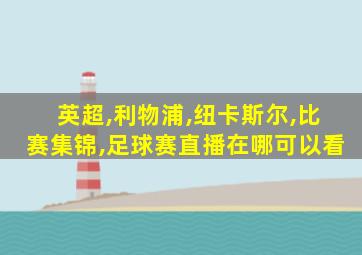 英超,利物浦,纽卡斯尔,比赛集锦,足球赛直播在哪可以看